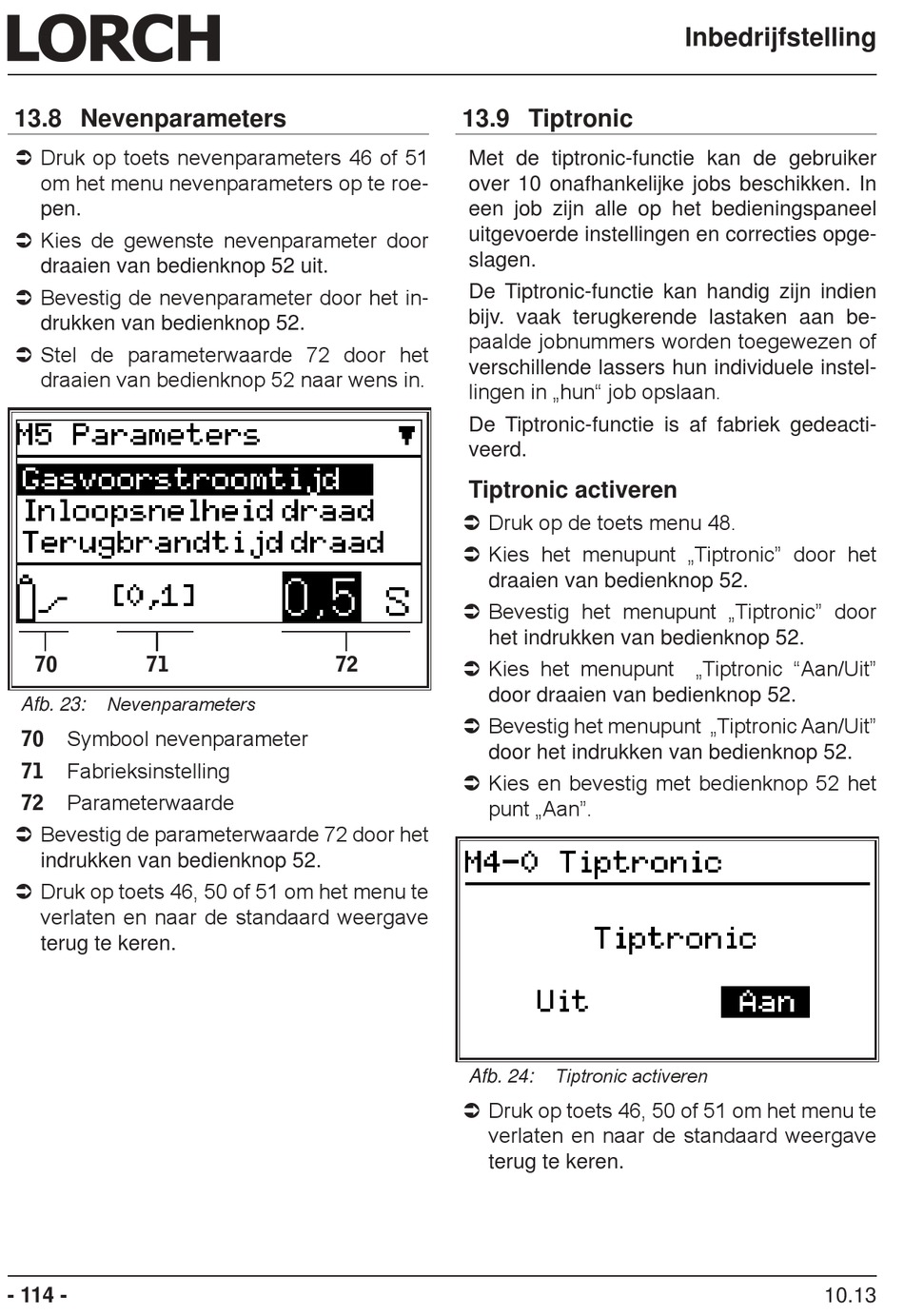 LORCH

Inbedrijfstelling

13.8 Nevenparameters

➲ Druk op toets nevenparameters 46 of 51 om het menu nevenparameters op te roepen.

➲ Kies de gewenste nevenparameter door draaien van bedienknop 52 uit.

➲ Bevestig de nevenparameter door het indrukken van bedienknop 52.

➲ Stel de parameterwaarde 72 door het draaien van bedienknop 52 naar wens in.

M5 Parameters
Gasvoorstroomtijd
Inloopsnelheid draad
Terugbrandtijd draad
[0,1] 0,5 S
70 71 72

Afb. 23: Nevenparameters

70 Symbool nevenparameter
71 Fabrieksinstelling
72 Parameterwaarde

➲ Bevestig de parameterwaarde 72 door het indrukken van bedienknop 52.

➲ Druk op toets 46, 50 of 51 om het menu te verlaten en naar de standaard weergave terug te keren.

13.9 Tiptronic

Met de tiptronic-functie kan de gebruiker over 10 onafhankelijke jobs beschikken. In een job zijn alle op het bedieningspaneel uitgevoerde instellingen en correcties opgeslagen.

De Tiptronic-functie kan handig zijn indien bijv. vaak terugkerende lastaken aan bepaalde jobnummers worden toegewezen of verschillende lassers hun individuele instellingen in „hun“ job opslaan.

De Tiptronic-functie is af fabriek gedeactiveerd.

Tiptronic activeren

➲ Druk op de toets menu 48.

➲ Kies het menupunt „Tiptronic” door het draaien van bedienknop 52.

➲ Bevestig het menupunt „Tiptronic” door het indrukken van bedienknop 52.

➲ Kies het menupunt „Tiptronic “Aan/Uit” door draaien van bedienknop 52.

➲ Bevestig het menupunt „Tiptronic Aan/Uit” door het indrukken van bedienknop 52.

➲ Kies en bevestig met bedienknop 52 het punt „Aan”.

M4-0 Tiptronic
Tiptronic
Uit Aan

Afb. 24: Tiptronic activeren

➲ Druk op toets 46, 50 of 51 om het menu te verlaten en naar de standaard weergave terug te keren.

- 114 -

10.13